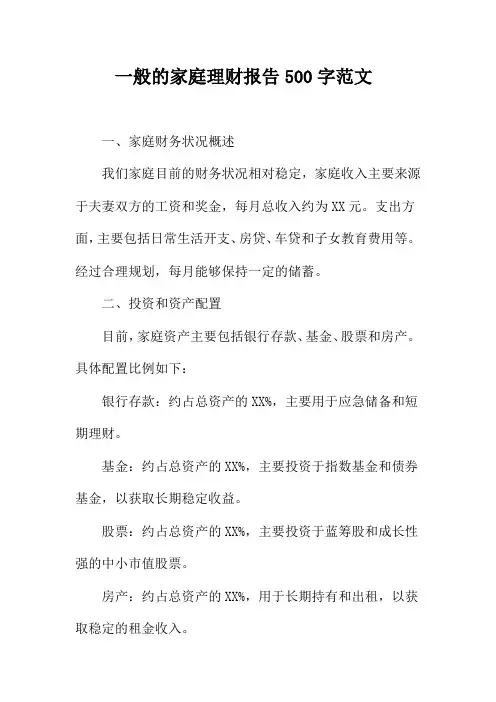 一般的家庭理财报告 500 字范文

一、家庭财务状况概述

我们家庭目前的财务状况相对稳定，家庭收入主要来源于夫妻双方的工资和奖金，每月总收入约为 XX 元。支出方面，主要包括日常生活开支、房贷、车贷和子女教育费用等。经过合理规划，每月能够保持一定的储蓄。

二、投资和资产配置

目前，家庭资产主要包括银行存款、基金、股票和房产。具体配置比例如下：

银行存款：约占总资产的 XX%，主要用于应急储备和短期理财。

基金：约占总资产的 XX%，主要投资于指数基金和债券基金，以获取长期稳定收益。

股票：约占总资产的 XX%，主要投资于蓝筹股和成长性强的中小市值股票。

房产：约占总资产的 XX%，用于长期持有和出租，以获取稳定的租金收入。